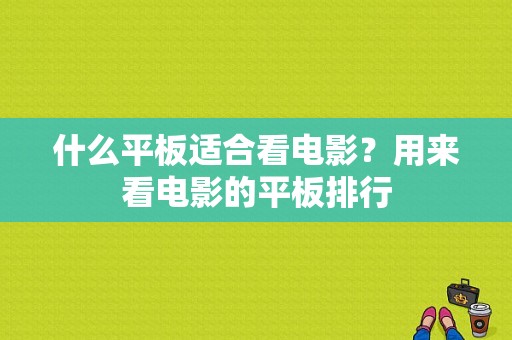 什么平板适合看电影？用来看电影的平板排行